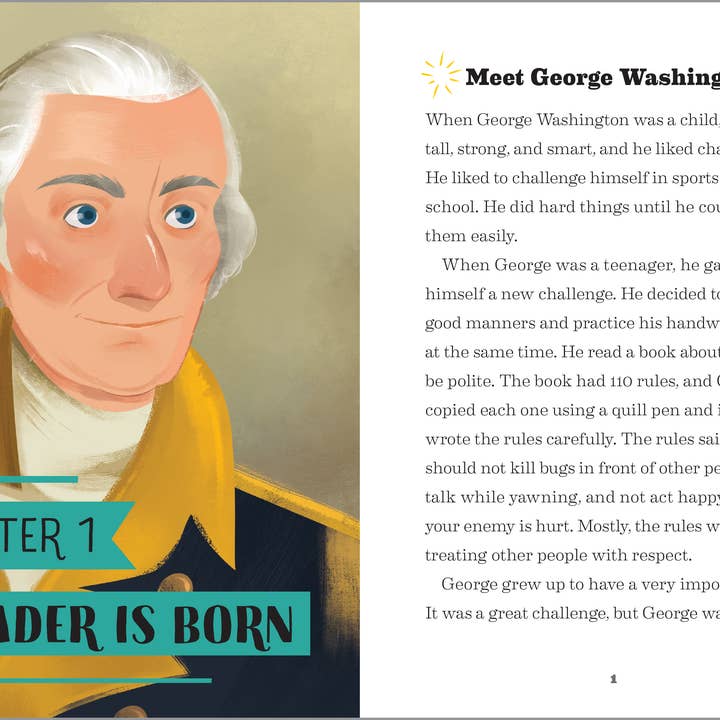 TER 1

ADER IS BORN

Meet George Washing

When George Washington was a child, tall, strong, and smart, and he liked cha He liked to challenge himself in sports school. He did hard things until he cou them easily.

When George was a teenager, he ga himself a new challenge. He decided to good manners and practice his handw at the same time. He read a book about be polite. The book had 110 rules, and copied each one using a quill pen and i wrote the rules carefully. The rules sai should not kill bugs in front of other pe talk while yawning, and not act happy your enemy is hurt. Mostly, the rules w treating other people with respect.

George grew up to have a very impo It was a great challenge, but George wa

1